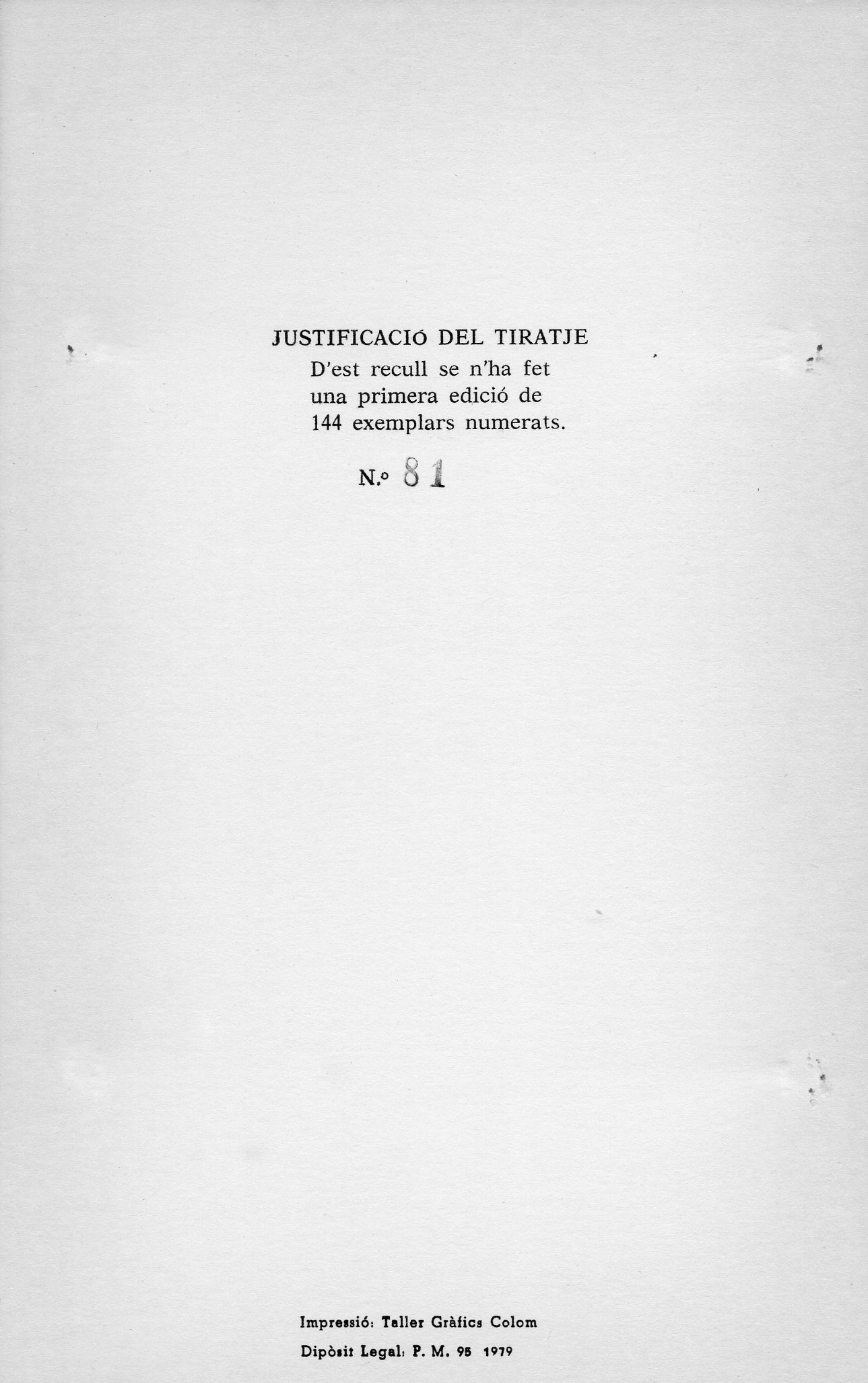 JUSTIFICACIÓ DEL TIRATJE
D'est recull se n'ha fet una primera edició de 144 exemplars numerats.

N.º 81

Impressió: Taller Gràfics Colom
Dipòsit Legal: P. M. 95 1979